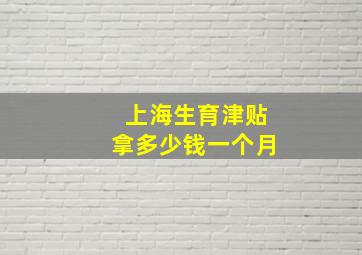 上海生育津贴
拿多少钱一个月